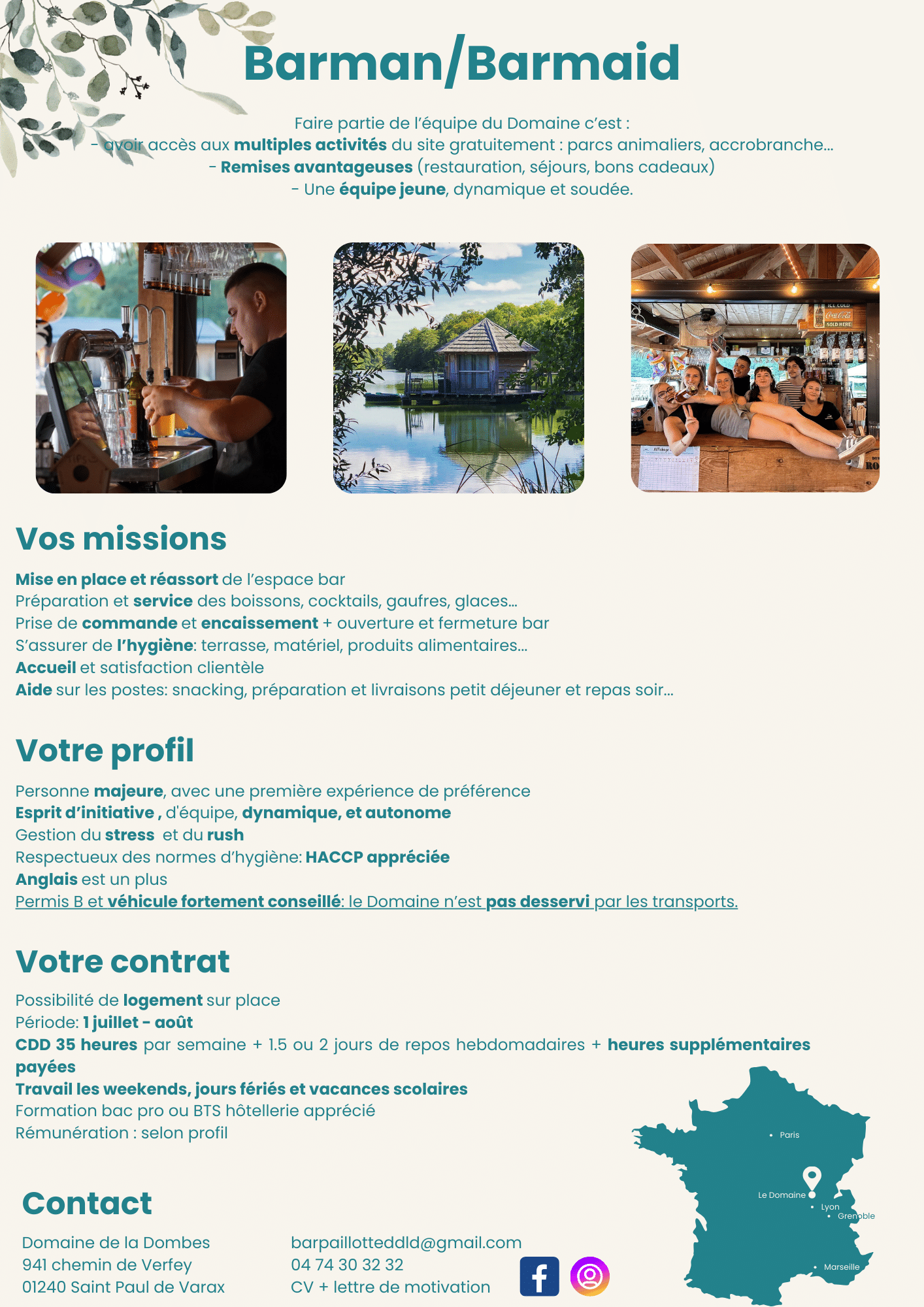 Barman/Barmaid

Faire partie de l'équipe du Domaine c'est :
- avoir accès aux multiples activités du site gratuitement : parcs animaliers, accrobranche...
- Remises avantageuses (restauration, séjours, bons cadeaux)
- Une équipe jeune, dynamique et soudée.

ICE COLD Coca-Cola SOLD HERE

Vos missions

Mise en place et réassort de l'espace bar
Préparation et service des boissons, cocktails, gaufres, glaces...
Prise de commande et encaissement + ouverture et fermeture bar
S'assurer de l'hygiène: terrasse, matériel, produits alimentaires...
Accueil et satisfaction clientèle
Aide sur les postes: snacking, préparation et livraisons petit déjeuner et repas soir...

Votre profil

Personne majeure, avec une première expérience de préférence
Esprit d'initiative , d'équipe, dynamique, et autonome
Gestion du stress et du rush
Respectueux des normes d'hygiène: HACCP appréciée
Anglais est un plus
Permis B et véhicule fortement conseillé: le Domaine n'est pas desservi par les transports.

Votre contrat

Possibilité de logement sur place
Période: 1 juillet - août
CDD 35 heures par semaine + 1.5 ou 2 jours de repos hebdomadaires + heures supplémentaires payées
Travail les weekends, jours fériés et vacances scolaires
Formation bac pro ou BTS hôtellerie apprécié
Rémunération : selon profil

Contact

Domaine de la Dombes
941 chemin de Verfey
01240 Saint Paul de Varax

barpaillotteddld@gmail.com
04 74 30 32 32
CV + lettre de motivation

Paris
Le Domaine
Lyon
Grenoble
Marseille